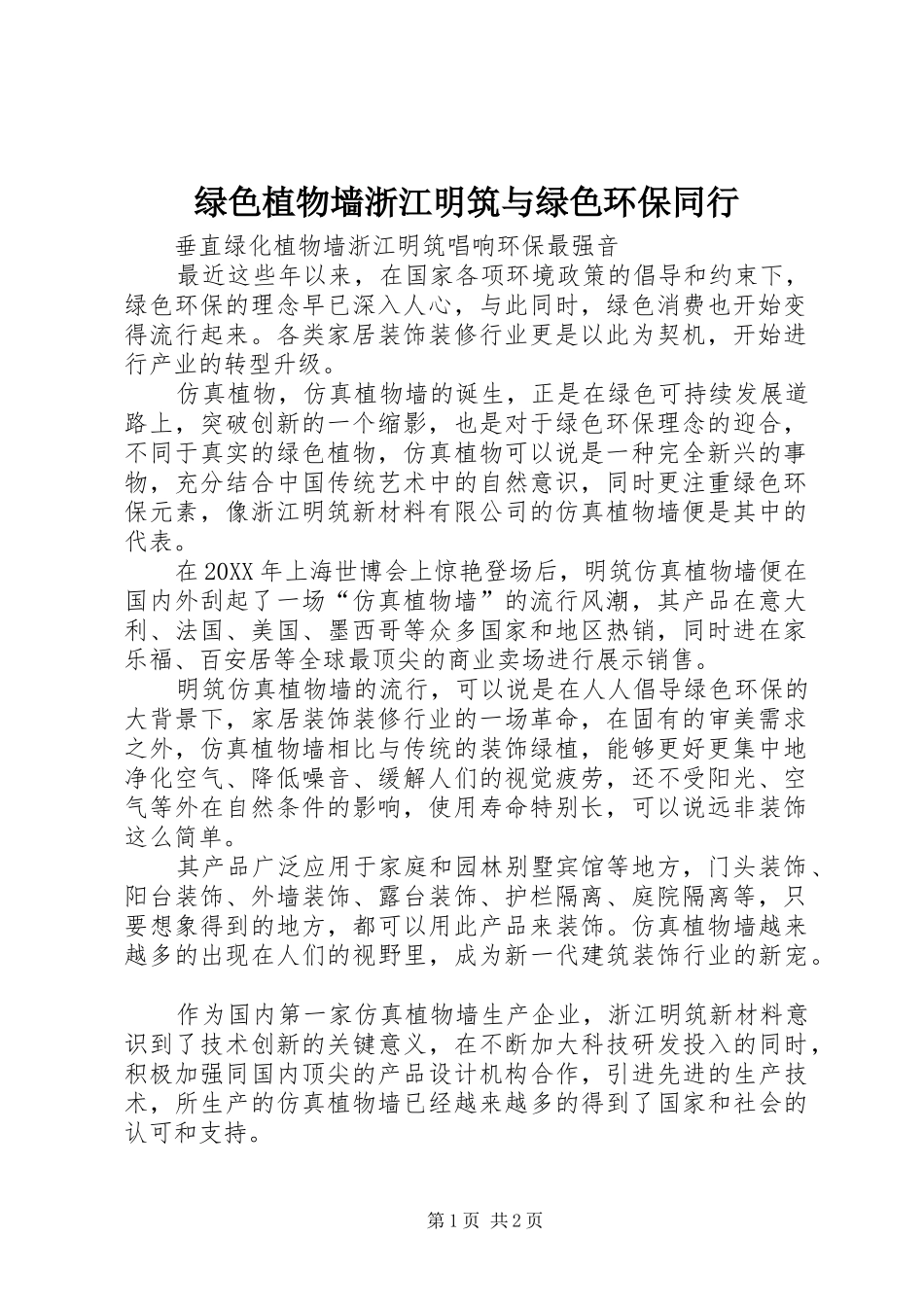 绿色植物墙浙江明筑与绿色环保同行

垂直绿化植物墙浙江明筑唱响环保最强音

最近这些年以来，在国家各项环境政策的倡导和约束下，绿色环保的理念早已深入人心，与此同时，绿色消费也开始变得流行起来。各类家居装饰装修行业更是以此为契机，开始进行产业的转型升级。

仿真植物，仿真植物墙的诞生，正是在绿色可持续发展道路上，突破创新的一个缩影，也是对于绿色环保理念的迎合，不同于真实的绿色植物，仿真植物可以说是一种完全新兴的事物，充分结合中国传统艺术中的自然意识，同时更注重绿色环保元素，像浙江明筑新材料有限公司的仿真植物墙便是其中的代表。

在20XX年上海世博会上惊艳登场后，明筑仿真植物墙便在国内外刮起了一场“仿真植物墙”的流行风潮，其产品在意大利、法国、美国、墨西哥等众多国家和地区热销，同时进在家乐福、百安居等全球最顶尖的商业卖场进行展示销售。

明筑仿真植物墙的流行，可以说是在人人倡导绿色环保的大背景下，家居装饰装修行业的一场革命，在固有的审美需求之外，仿真植物墙相比与传统的装饰绿植，能够更好更集中地净化空气、降低噪音、缓解人们的视觉疲劳，还不受阳光、空气等外在自然条件的影响，使用寿命特别长，可以说远非装饰这么简单。

其产品广泛应用于家庭和园林别墅宾馆等地方，门头装饰、阳台装饰、外墙装饰、露台装饰、护栏隔离、庭院隔离等，只要想象得到的地方，都可以用此产品来装饰。仿真植物墙越来越多的出现在人们的视野里，成为新一代建筑装饰行业的新宠。

作为国内第一家仿真植物墙生产企业，浙江明筑新材料意识到了技术创新的关键意义，在不断加大科技研发投入的同时，积极加强同国内顶尖的产品设计机构合作，引进先进的生产技术，所生产的仿真植物墙已经越来越多的得到了国家和社会的认可和支持。

第1页 共2页